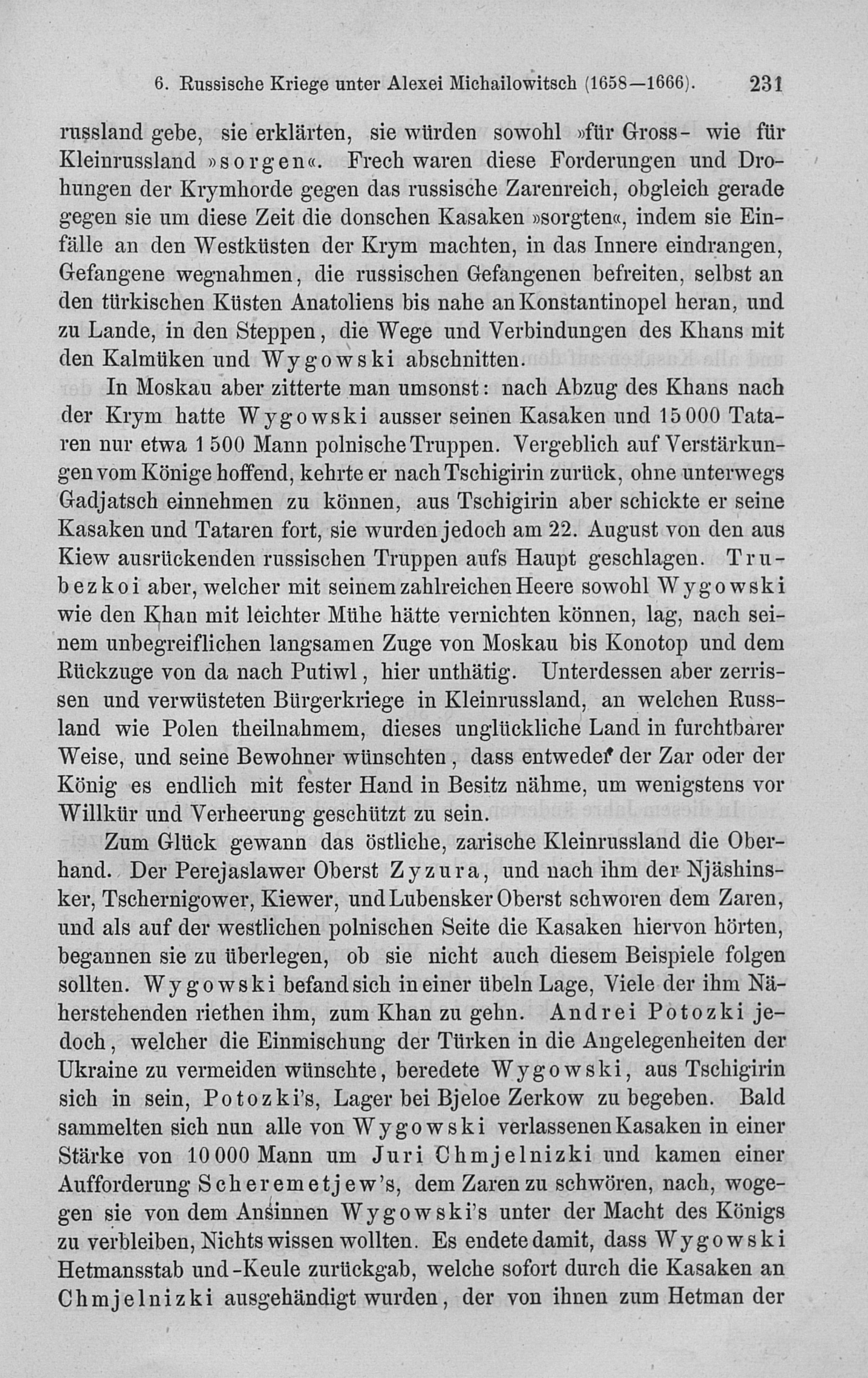 6. Russische Kriege unter Alexei Michailowitsch (1658—1666). 231

russland gebe, sie erklärten, sie würden sowohl »für Gross- wie für Kleinrussland »sorgen«. Frech waren diese Forderungen und Drohungen der Krymhorde gegen das russische Zarenreich, obgleich gerade gegen sie um diese Zeit die donschen Kasaken »sorgten«, indem sie Einfälle an den Westküsten der Krym machten, in das Innere eindrangen, Gefangene wegnahmen, die russischen Gefangenen befreiten, selbst an den türkischen Küsten Anatoliens bis nahe an Konstantinopel heran, und zu Lande, in den Steppen, die Wege und Verbindungen des Khans mit den Kalmüken und Wygowski abschnitten.

In Moskau aber zitterte man umsonst: nach Abzug des Khans nach der Krym hatte Wygowski ausser seinen Kasaken und 15 000 Tataren nur etwa 1 500 Mann polnische Truppen. Vergeblich auf Verstärkungen vom Könige hoffend, kehrte er nach Tschigirin zurück, ohne unterwegs Gadjatsch einnehmen zu können, aus Tschigirin aber schickte er seine Kasaken und Tataren fort, sie wurden jedoch am 22. August von den aus Kiew ausrückenden russischen Truppen aufs Haupt geschlagen. Trubezkoi aber, welcher mit seinem zahlreichen Heere sowohl Wygowski wie den Khan mit leichter Mühe hätte vernichten können, lag, nach seinem unbegreiflichen langsamen Zuge von Moskau bis Konotop und dem Rückzuge von da nach Putiwl, hier unthätig. Unterdessen aber zerrissen und verwüsteten Bürgerkriege in Kleinrussland, an welchen Russland wie Polen theilnahmem, dieses unglückliche Land in furchtbarer Weise, und seine Bewohner wünschten, dass entweder der Zar oder der König es endlich mit fester Hand in Besitz nähme, um wenigstens vor Willkür und Verheerung geschützt zu sein.

Zum Glück gewann das östliche, zarische Kleinrussland die Oberhand. Der Perejaslawer Oberst Zyzura, und nach ihm der Njäshinsker, Tschernigower, Kiewer, und Lubensker Oberst schworen dem Zaren, und als auf der westlichen polnischen Seite die Kasaken hiervon hörten, begannen sie zu überlegen, ob sie nicht auch diesem Beispiele folgen sollten. Wygowski befand sich in einer übeln Lage, Viele der ihm Näherstehenden riethen ihm, zum Khan zu gehn. Andrei Potozki jedoch, welcher die Einmischung der Türken in die Angelegenheiten der Ukraine zu vermeiden wünschte, beredete Wygowski, aus Tschigirin sich in sein, Potozki's, Lager bei Bjeloe Zerkow zu begeben. Bald sammelten sich nun alle von Wygowski verlassenen Kasaken in einer Stärke von 10 000 Mann um Juri Chmjelnizki und kamen einer Aufforderung Scheremetjew's, dem Zaren zu schwören, nach, wogegen sie von dem Ansinnen Wygowski's unter der Macht des Königs zu verbleiben, Nichts wissen wollten. Es endete damit, dass Wygowski Hetmansstab und -Keule zurückgab, welche sofort durch die Kasaken an Chmjelnizki ausgehändigt wurden, der von ihnen zum Hetman der